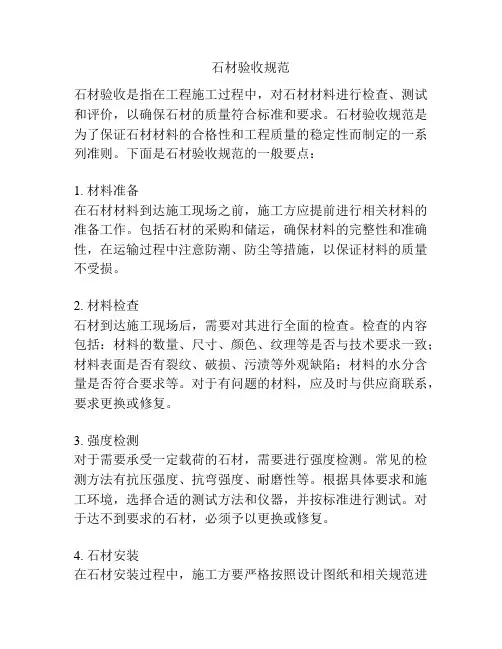 石材验收规范

石材验收是指在工程施工过程中，对石材材料进行检查、测试和评价，以确保石材的质量符合标准和要求。石材验收规范是为了保证石材材料的合格性和工程质量的稳定性而制定的一系列准则。下面是石材验收规范的一般要点：

1. 材料准备
在石材材料到达施工现场之前，施工方应提前进行相关材料的准备工作。包括石材的采购和储运，确保材料的完整性和准确性，在运输过程中注意防潮、防尘等措施，以保证材料的质量不受损。

2. 材料检查
石材到达施工现场后，需要对其进行全面的检查。检查的内容包括：材料的数量、尺寸、颜色、纹理等是否与技术要求一致；材料表面是否有裂纹、破损、污渍等外观缺陷；材料的水分含量是否符合要求等。对于有问题的材料，应及时与供应商联系，要求更换或修复。

3. 强度检测
对于需要承受一定载荷的石材，需要进行强度检测。常见的检测方法有抗压强度、抗弯强度、耐磨性等。根据具体要求和施工环境，选择合适的测试方法和仪器，并按标准进行测试。对于达不到要求的石材，必须予以更换或修复。

4. 石材安装
在石材安装过程中，施工方要严格按照设计图纸和相关规范进